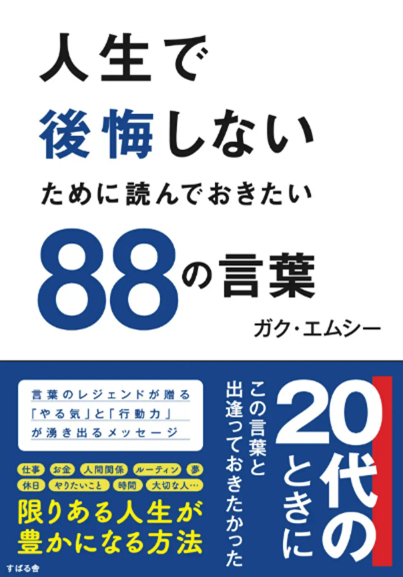 人生で
後悔しない
ために読んでおきたい
88の言葉

ガク・エムシー

20代のときに
この言葉と出逢っておきたかった

言葉のレジェンドが贈る
「やる気」と「行動力」
が湧き出るメッセージ

仕事 お金 人間関係 ルーティン 夢
休日 やりたいこと 時間 大切な人…

限りある人生が
豊かになる方法

すばる舎